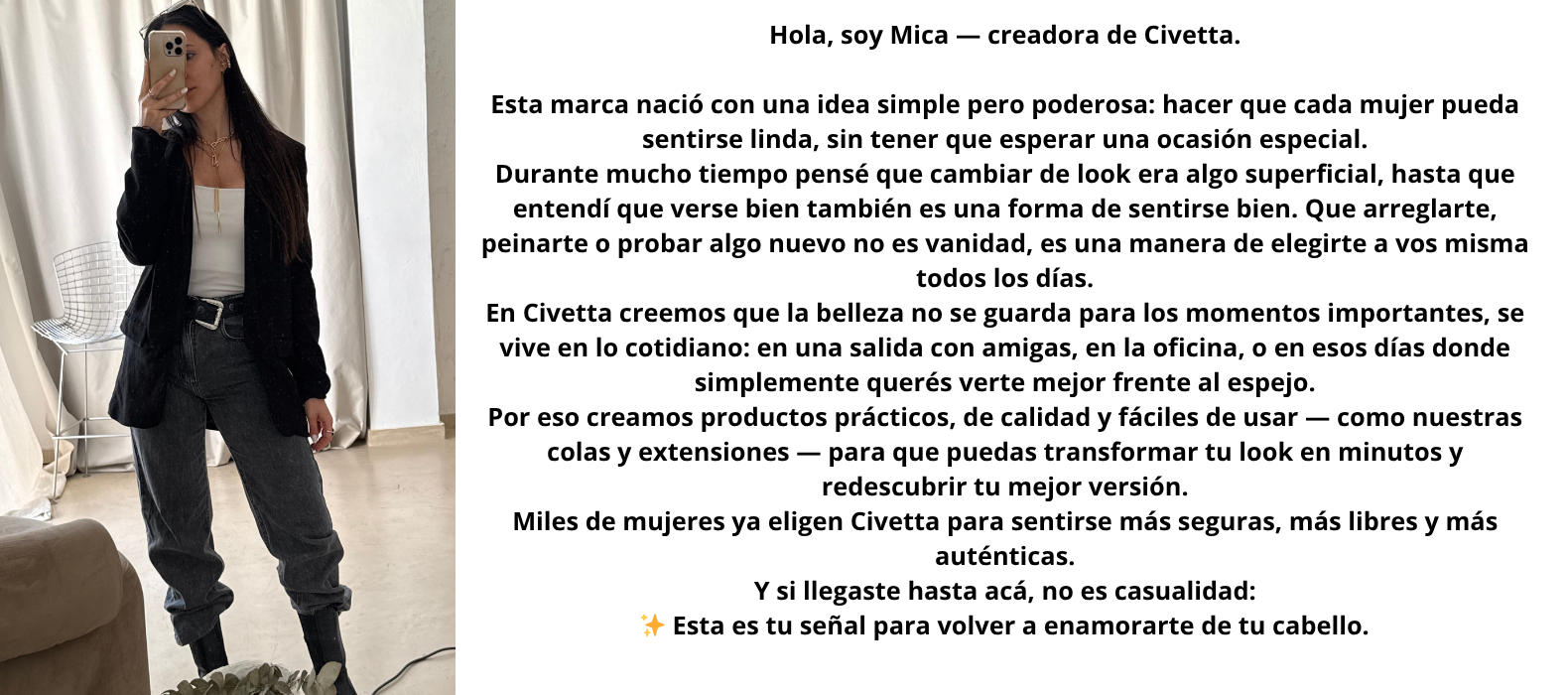 Hola, soy Mica — creadora de Civetta.

Esta marca nació con una idea simple pero poderosa: hacer que cada mujer pueda sentirse linda, sin tener que esperar una ocasión especial.

Durante mucho tiempo pensé que cambiar de look era algo superficial, hasta que entendí que verse bien también es una forma de sentirse bien. Que arreglarte, peinarte o probar algo nuevo no es vanidad, es una manera de elegirte a vos misma todos los días.

En Civetta creemos que la belleza no se guarda para los momentos importantes, se vive en lo cotidiano: en una salida con amigas, en la oficina, o en esos días donde simplemente querés verte mejor frente al espejo.

Por eso creamos productos prácticos, de calidad y fáciles de usar — como nuestras colas y extensiones — para que puedas transformar tu look en minutos y redescubrir tu mejor versión.

Miles de mujeres ya eligen Civetta para sentirse más seguras, más libres y más auténticas.

Y si llegaste hasta acá, no es casualidad:

✨ Esta es tu señal para volver a enamorarte de tu cabello.